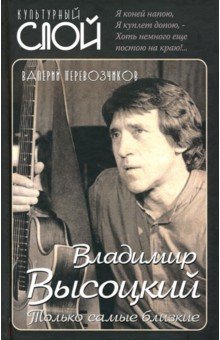 КУЛЬТУРНЫЙ
СЛОЙ

Я коней напою,
Я куплет допою, -
Хоть немного еще
постою на краю!...

ВАЛЕРИЙ ПЕРЕВОЗЧИКОВ

Владимир
Высоцкий
Только самые близкие